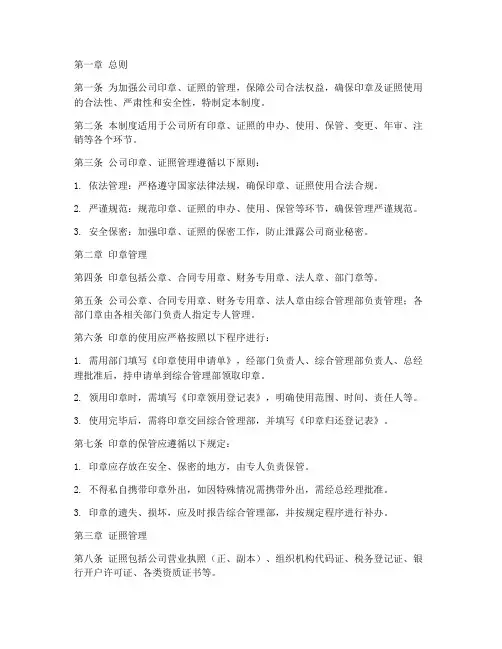 第一章 总则

第一条 为加强公司印章、证照的管理，保障公司合法权益，确保印章及证照使用的合法性、严肃性和安全性，特制定本制度。

第二条 本制度适用于公司所有印章、证照的申办、使用、保管、变更、年审、注销等各个环节。

第三条 公司印章、证照管理遵循以下原则：

1. 依法管理：严格遵守国家法律法规，确保印章、证照使用合法合规。

2. 严谨规范：规范印章、证照的申办、使用、保管等环节，确保管理严谨规范。

3. 安全保密：加强印章、证照的保密工作，防止泄露公司商业秘密。

第二章 印章管理

第四条 印章包括公章、合同专用章、财务专用章、法人章、部门章等。

第五条 公司公章、合同专用章、财务专用章、法人章由综合管理部负责管理；各部门章由各相关部门负责人指定专人管理。

第六条 印章的使用应严格按照以下程序进行：

1. 需用部门填写《印章使用申请单》，经部门负责人、综合管理部负责人、总经理批准后，持申请单到综合管理部领取印章。

2. 领用印章时，需填写《印章领用登记表》，明确使用范围、时间、责任人等。

3. 使用完毕后，需将印章交回综合管理部，并填写《印章归还登记表》。

第七条 印章的保管应遵循以下规定：

1. 印章应存放在安全、保密的地方，由专人负责保管。

2. 不得私自携带印章外出，如因特殊情况需携带外出，需经总经理批准。

3. 印章的遗失、损坏，应及时报告综合管理部，并按规定程序进行补办。

第三章 证照管理

第八条 证照包括公司营业执照（正、副本）、组织机构代码证、税务登记证、银行开户许可证、各类资质证书等。